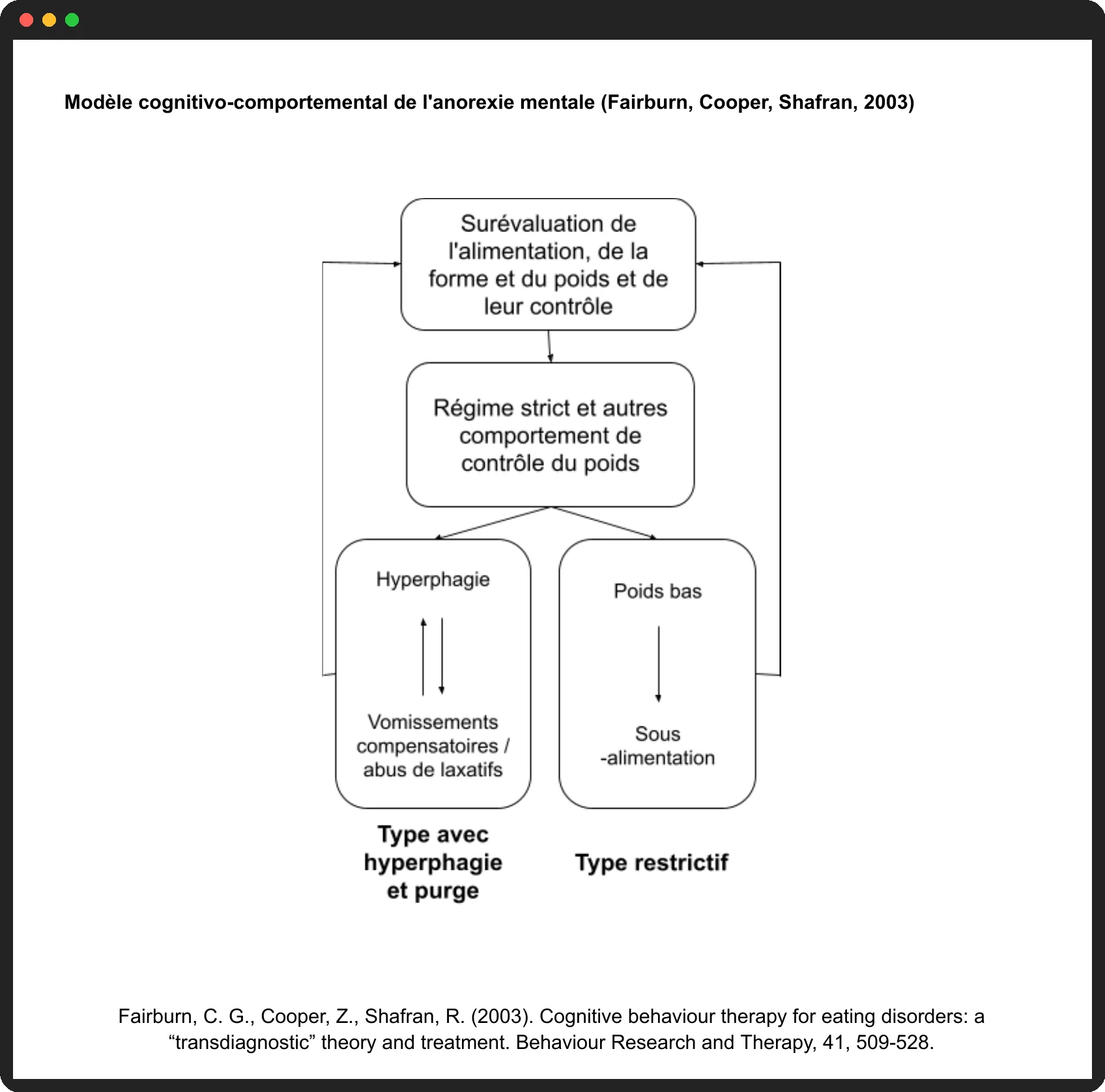 Modèle cognitivo-comportemental de l'anorexie mentale (Fairburn, Cooper, Shafran, 2003)

Surévaluation de l'alimentation, de la forme et du poids et de leur contrôle

Régime strict et autres comportement de contrôle du poids

Hyperphagie

Vomissements compensatoires / abus de laxatifs

Poids bas

Sous -alimentation

Type avec hyperphagie et purge

Type restrictif

Fairburn, C. G., Cooper, Z., Shafran, R. (2003). Cognitive behaviour therapy for eating disorders: a “transdiagnostic” theory and treatment. Behaviour Research and Therapy, 41, 509-528.